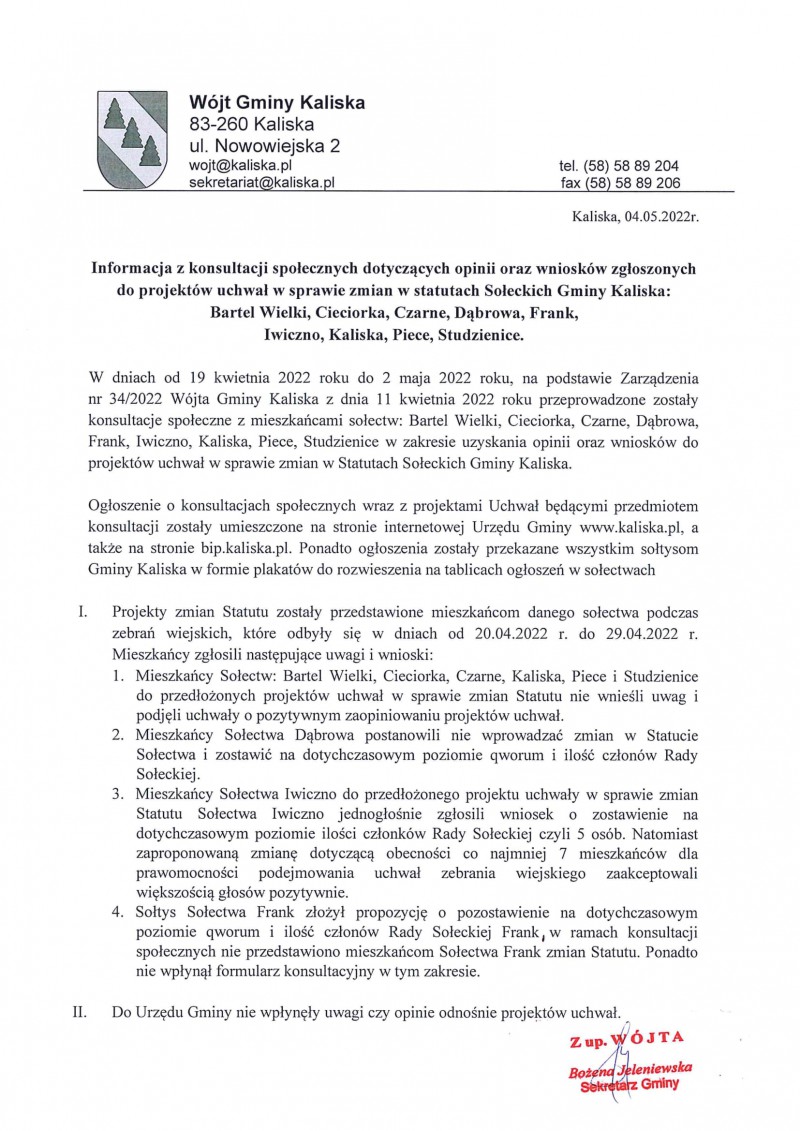 Wójt Gminy Kaliska
83-260 Kaliska
ul. Nowowiejska 2
wojt@kaliska.pl
sekretariat@kaliska.pl

tel. (58) 58 89 204
fax (58) 58 89 206

Kaliska, 04.05.2022r.

Informacja z konsultacji społecznych dotyczących opinii oraz wniosków zgłoszonych do projektów uchwał w sprawie zmian w statutach Sołeckich Gminy Kaliska: Bartel Wielki, Cieciorka, Czarne, Dąbrowa, Frank, Iwiczno, Kaliska, Piece, Studzienice.

W dniach od 19 kwietnia 2022 roku do 2 maja 2022 roku, na podstawie Zarządzenia nr 34/2022 Wójta Gminy Kaliska z dnia 11 kwietnia 2022 roku przeprowadzone zostały konsultacje społeczne z mieszkańcami sołectw: Bartel Wielki, Cieciorka, Czarne, Dąbrowa, Frank, Iwiczno, Kaliska, Piece, Studzienice w zakresie uzyskania opinii oraz wniosków do projektów uchwał w sprawie zmian w Statutach Sołeckich Gminy Kaliska.

Ogłoszenie o konsultacjach społecznych wraz z projektami Uchwał będącymi przedmiotem konsultacji zostały umieszczone na stronie internetowej Urzędu Gminy www.kaliska.pl, a także na stronie bip.kaliska.pl. Ponadto ogłoszenia zostały przekazane wszystkim sołtysom Gminy Kaliska w formie plakatów do rozwieszenia na tablicach ogłoszeń w sołectwach

I. Projekty zmian Statutu zostały przedstawione mieszkańcom danego sołectwa podczas zebrań wiejskich, które odbyły się w dniach od 20.04.2022 r. do 29.04.2022 r. Mieszkańcy zgłosili następujące uwagi i wnioski:
1. Mieszkańcy Sołectw: Bartel Wielki, Cieciorka, Czarne, Kaliska, Piece i Studzienice do przedłożonych projektów uchwał w sprawie zmian Statutu nie wnieśli uwag i podjęli uchwały o pozytywnym zaopiniowaniu projektów uchwał.
2. Mieszkańcy Sołectwa Dąbrowa postanowili nie wprowadzać zmian w Statucie Sołectwa i zostawić na dotychczasowym poziomie qworum i ilość członów Rady Sołeckiej.
3. Mieszkańcy Sołectwa Iwiczno do przedłożonego projektu uchwały w sprawie zmian Statutu Sołectwa Iwiczno jednogłośnie zgłosili wniosek o zostawienie na dotychczasowym poziomie ilości członków Rady Sołeckiej czyli 5 osób. Natomiast zaproponowaną zmianę dotyczącą obecności co najmniej 7 mieszkańców dla prawomocności podejmowania uchwał zebrania wiejskiego zaakceptowali większością głosów pozytywnie.
4. Sołtys Sołectwa Frank złożył propozycję o pozostawienie na dotychczasowym poziomie qworum i ilość członów Rady Sołeckiej Frank, w ramach konsultacji społecznych nie przedstawiono mieszkańcom Sołectwa Frank zmian Statutu. Ponadto nie wpłynął formularz konsultacyjny w tym zakresie.

II. Do Urzędu Gminy nie wpłynęły uwagi czy opinie odnośnie projektów uchwał.

Z up. WÓJTA
Bożena Jeleniewska
Sekretarz Gminy